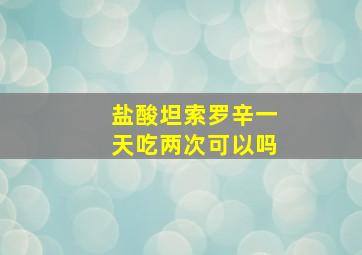 盐酸坦索罗辛一天吃两次可以吗